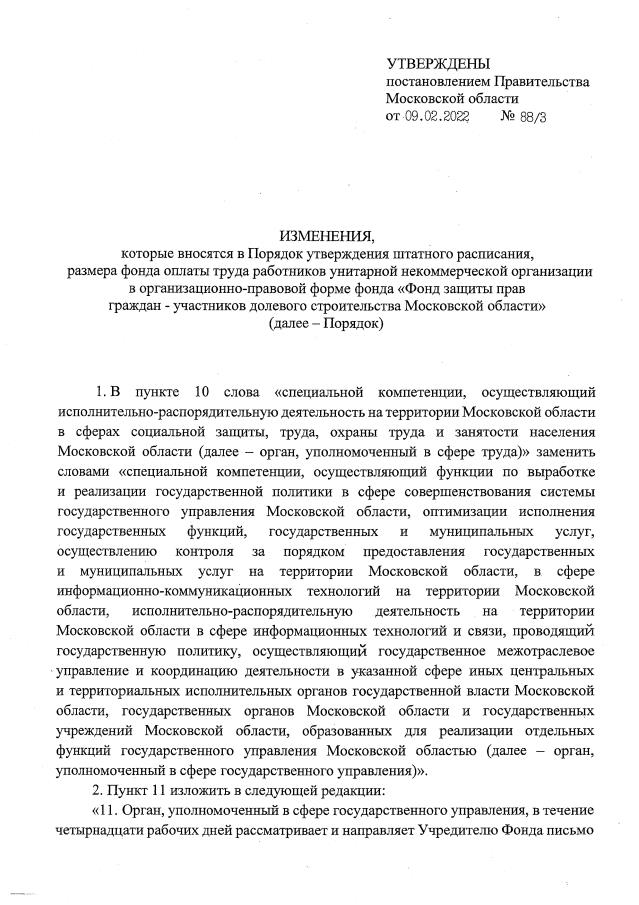 УТВЕРЖДЕНЫ
постановлением Правительства
Московской области
от 09.02.2022 № 88/3

ИЗМЕНЕНИЯ,
которые вносятся в Порядок утверждения штатного расписания, размера фонда оплаты труда работников унитарной некоммерческой организации в организационно-правовой форме фонда «Фонд защиты прав граждан - участников долевого строительства Московской области» (далее – Порядок)

1. В пункте 10 слова «специальной компетенции, осуществляющий исполнительно-распорядительную деятельность на территории Московской области в сферах социальной защиты, труда, охраны труда и занятости населения Московской области (далее – орган, уполномоченный в сфере труда)» заменить словами «специальной компетенции, осуществляющий функции по выработке и реализации государственной политики в сфере совершенствования системы государственного управления Московской области, оптимизации исполнения государственных функций, государственных и муниципальных услуг, осуществлению контроля за порядком предоставления государственных и муниципальных услуг на территории Московской области, в сфере информационно-коммуникационных технологий на территории Московской области, исполнительно-распорядительную деятельность на территории Московской области в сфере информационных технологий и связи, проводящий государственную политику, осуществляющий государственное межотраслевое управление и координацию деятельности в указанной сфере иных центральных и территориальных исполнительных органов государственной власти Московской области, государственных органов Московской области и государственных учреждений Московской области, образованных для реализации отдельных функций государственного управления Московской областью (далее – орган, уполномоченный в сфере государственного управления)».

2. Пункт 11 изложить в следующей редакции:

«11. Орган, уполномоченный в сфере государственного управления, в течение четырнадцати рабочих дней рассматривает и направляет Учредителю Фонда письмо